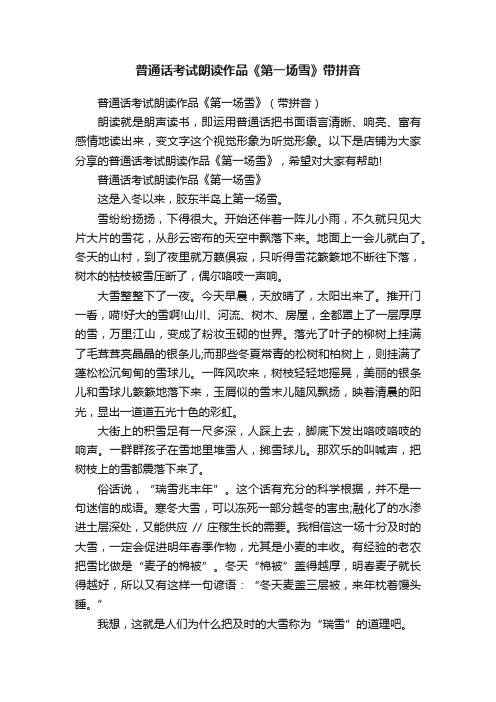 普通话考试朗读作品《第一场雪》带拼音

普通话考试朗读作品《第一场雪》（带拼音）

朗读就是朗声读书，即运用普通话把书面语言清晰、响亮、富有感情地读出来，变文字这个视觉形象为听觉形象。以下是店铺为大家分享的普通话考试朗读作品《第一场雪》，希望对大家有帮助!

普通话考试朗读作品《第一场雪》

这是入冬以来，胶东半岛上第一场雪。

雪纷纷扬扬，下得很大。开始还伴着一阵儿小雨，不久就只见大片大片的雪花，从彤云密布的天空中飘落下来。地面上一会儿就白了。冬天的山村，到了夜里就万籁俱寂，只听得雪花簌簌地不断往下落，树木的枯枝被雪压断了，偶尔咯吱一声响。

大雪整整下了一夜。今天早晨，天放晴了，太阳出来了。推开门一看，嗬!好大的雪啊!山川、河流、树木、房屋，全都罩上了一层厚厚的雪，万里江山，变成了粉妆玉砌的世界。落光了叶子的柳树上挂满了毛茸茸亮晶晶的银条儿;而那些冬夏常青的松树和柏树上，则挂满了蓬松松沉甸甸的雪球儿。一阵风吹来，树枝轻轻地摇晃，美丽的银条儿和雪球儿簌簌地落下来，玉屑似的雪末儿随风飘扬，映着清晨的阳光，显出一道道五光十色的彩虹。

大街上的积雪足有一尺多深，人踩上去，脚底下发出咯吱咯吱的响声。一群群孩子在雪地里堆雪人，掷雪球儿。那欢乐的叫喊声，把树枝上的雪都震落下来了。

俗话说，“瑞雪兆丰年”。这个话有充分的科学根据，并不是一句迷信的成语。寒冬大雪，可以冻死一部分越冬的害虫;融化了的水渗进土层深处，又能供应 // 庄稼生长的需要。我相信这一场十分及时的大雪，一定会促进明年春季作物，尤其是小麦的丰收。有经验的老农把雪比做是“麦子的棉被”。冬天“棉被”盖得越厚，明春麦子就长得越好，所以又有这样一句谚语：“冬天麦盖三层被，来年枕着馒头睡。”

我想，这就是人们为什么把及时的大雪称为“瑞雪”的道理吧。